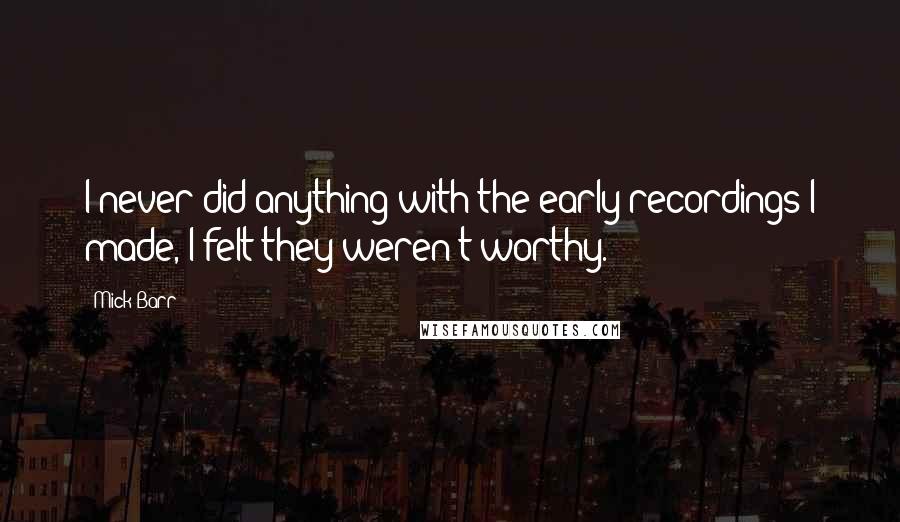 I never did anything with the early recordings I made, I felt they weren't worthy.

Mick Barr

WISEFAMOUSQUOTES.COM